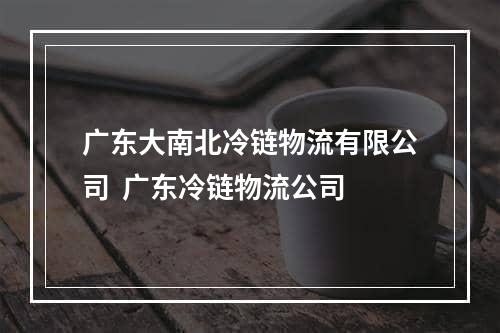 广东大南北冷链物流有限公司 广东冷链物流公司